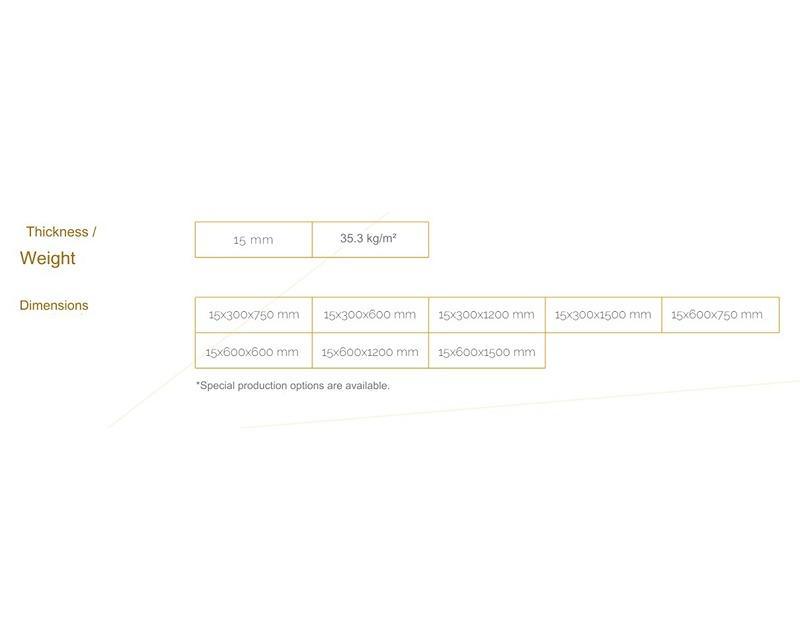 Thickness /
Weight

| 15 mm | 35.3 kg/m² |
|---|---|

Dimensions

| 15x300x750 mm | 15x300x600 mm | 15x300x1200 mm | 15x300x1500 mm | 15x600x750 mm |
|---|---|---|---|---|
| 15x600x600 mm | 15x600x1200 mm | 15x600x1500 mm | | |

*Special production options are available.